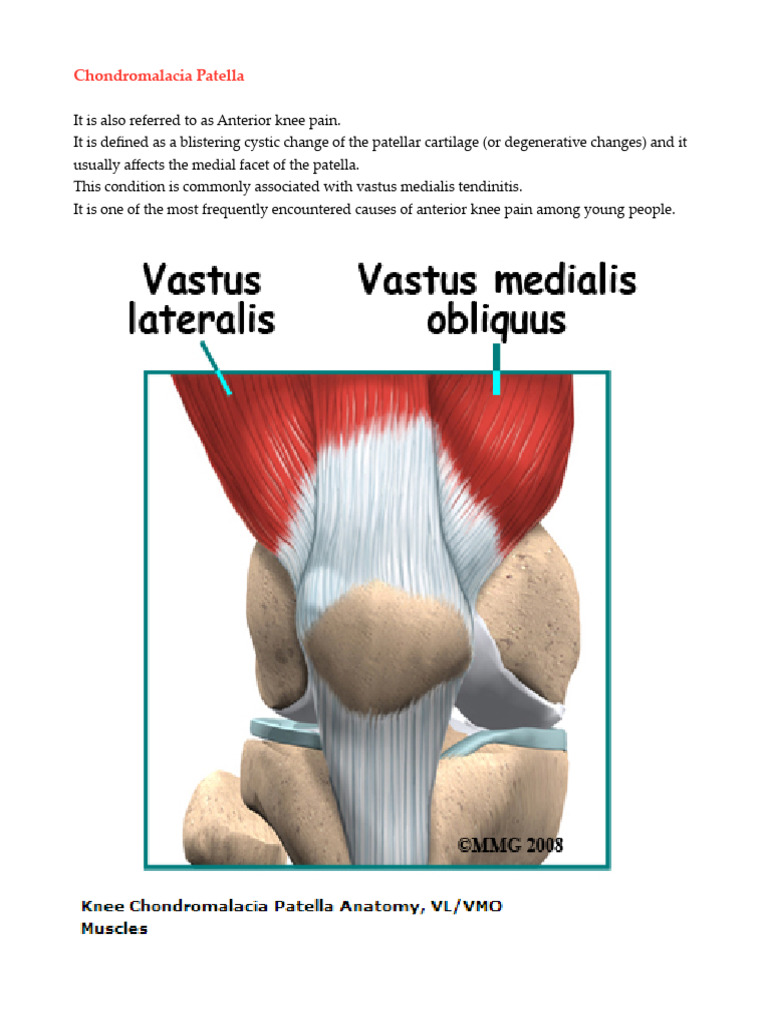 Chondromalacia Patella

It is also referred to as Anterior knee pain.
It is defined as a blistering cystic change of the patellar cartilage (or degenerative changes) and it usually affects the medial facet of the patella.
This condition is commonly associated with vastus medialis tendinitis.
It is one of the most frequently encountered causes of anterior knee pain among young people.

Vastus lateralis

Vastus medialis obliquus

©MMG 2008

Knee Chondromalacia Patella Anatomy, VL/VMO Muscles